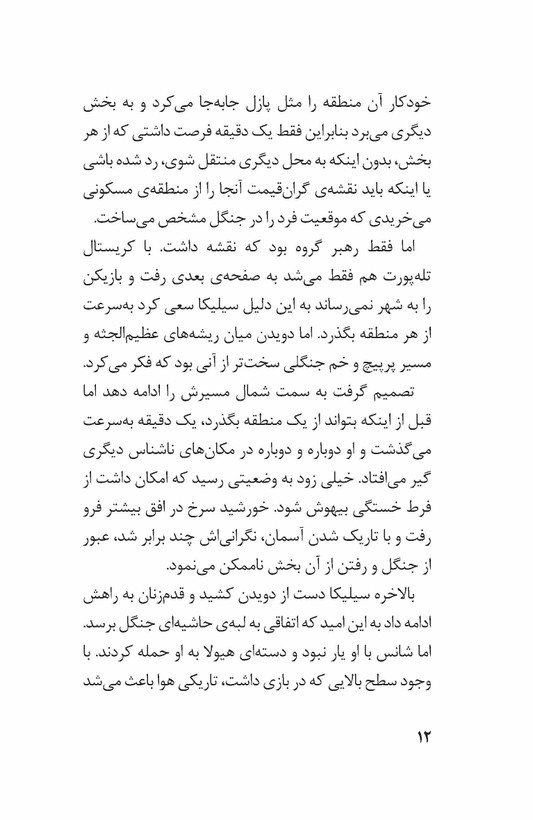 خودکار آن منطقه را مثل پازل جابه‌جا می‌کرد و به بخش دیگری می‌برد بنابراین فقط یک دقیقه فرصت داشتی که از هر بخش، بدون اینکه به محل دیگری منتقل شوی، رد شده باشی یا اینکه باید نقشه‌ی گران‌قیمت آنجا را از منطقه‌ی مسکونی می‌خریدی که موقعیت فرد را در جنگل مشخص می‌ساخت.

اما فقط رهبر گروه بود که نقشه داشت. با کریستال تله‌پورت هم فقط می‌شد به صفحه‌ی بعدی رفت و بازیکن را به شهر نمی‌رساند به این دلیل سیلیکا سعی کرد به‌سرعت از هر منطقه بگذرد. اما دویدن میان ریشه‌های عظیم‌الجثه و مسیر پرپیچ و خم جنگلی سخت‌تر از آنی بود که فکر می‌کرد.

تصمیم گرفت به سمت شمال مسیرش را ادامه دهد اما قبل از اینکه بتواند از یک منطقه بگذرد، یک دقیقه به‌سرعت می‌گذشت و او دوباره و دوباره در مکان‌های ناشناس دیگری گیر می‌افتاد. خیلی زود به وضعیتی رسید که امکان داشت از فرط خستگی بیهوش شود. خورشید سرخ در افق بیشتر فرو رفت و با تاریک شدن آسمان، نگرانی‌اش چند برابر شد، عبور از جنگل و رفتن از آن بخش ناممکن می‌نمود.

بالاخره سیلیکا دست از دویدن کشید و قدم‌زنان به راهش ادامه داد به این امید که اتفاقی به لبه‌ی حاشیه‌ای جنگل برسد. اما شانس با او یار نبود و دسته‌ای هیولا به او حمله کردند. با وجود سطح بالایی که در بازی داشت، تاریکی هوا باعث می‌شد

۱۲